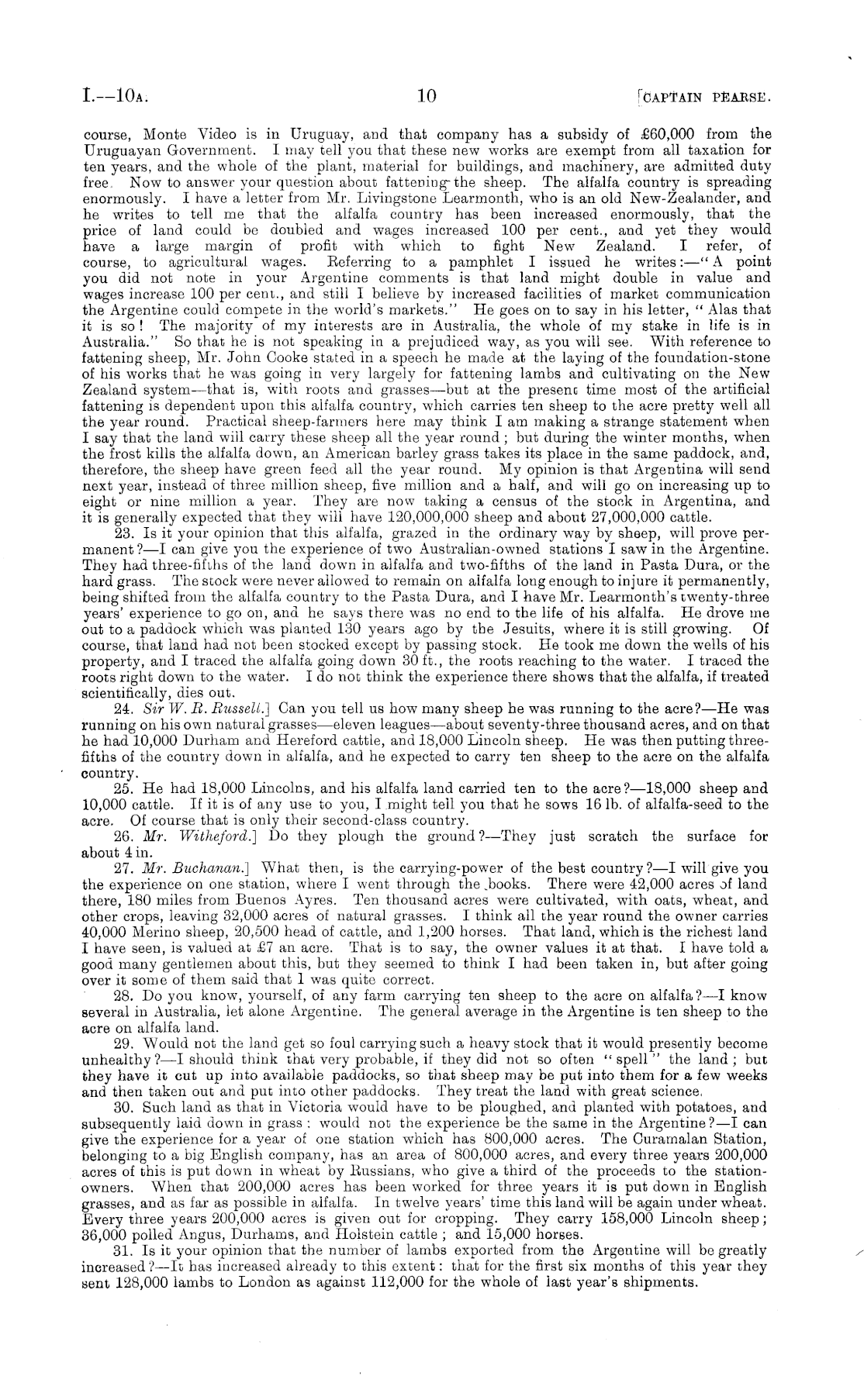 I.—10A. 10 [CAPTAIN PEARSE.

course, Monte Video is in Uruguay, and that company has a subsidy of £60,000 from the Uruguayan Government. I may tell you that these new works are exempt from all taxation for ten years, and the whole of the plant, material for buildings, and machinery, are admitted duty free. Now to answer your question about fattening the sheep. The alfalfa country is spreading enormously. I have a letter from Mr. Livingstone Learmonth, who is an old New-Zealander, and he writes to tell me that the alfalfa country has been increased enormously, that the price of land could be doubled and wages increased 100 per cent., and yet they would have a large margin of profit with which to fight New Zealand. I refer, of course, to agricultural wages. Referring to a pamphlet I issued he writes:—"A point you did not note in your Argentine comments is that land might double in value and wages increase 100 per cent., and still I believe by increased facilities of market communication the Argentine could compete in the world's markets." He goes on to say in his letter, "Alas that it is so! The majority of my interests are in Australia, the whole of my stake in life is in Australia." So that he is not speaking in a prejudiced way, as you will see. With reference to fattening sheep, Mr. John Cooke stated in a speech he made at the laying of the foundation-stone of his works that he was going in very largely for fattening lambs and cultivating on the New Zealand system—that is, with roots and grasses—but at the present time most of the artificial fattening is dependent upon this alfalfa country, which carries ten sheep to the acre pretty well all the year round. Practical sheep-farmers here may think I am making a strange statement when I say that the land will carry these sheep all the year round; but during the winter months, when the frost kills the alfalfa down, an American barley grass takes its place in the same paddock, and, therefore, the sheep have green feed all the year round. My opinion is that Argentina will send next year, instead of three million sheep, five million and a half, and will go on increasing up to eight or nine million a year. They are now taking a census of the stock in Argentina, and it is generally expected that they will have 120,000,000 sheep and about 27,000,000 cattle.

23. Is it your opinion that this alfalfa, grazed in the ordinary way by sheep, will prove permanent?—I can give you the experience of two Australian-owned stations I saw in the Argentine. They had three-fifths of the land down in alfalfa and two-fifths of the land in Pasta Dura, or the hard grass. The stock were never allowed to remain on alfalfa long enough to injure it permanently, being shifted from the alfalfa country to the Pasta Dura, and I have Mr. Learmonth's twenty-three years' experience to go on, and he says there was no end to the life of his alfalfa. He drove me out to a paddock which was planted 130 years ago by the Jesuits, where it is still growing. Of course, that land had not been stocked except by passing stock. He took me down the wells of his property, and I traced the alfalfa going down 30 ft., the roots reaching to the water. I traced the roots right down to the water. I do not think the experience there shows that the alfalfa, if treated scientifically, dies out.

24. Sir W. R. Russell.] Can you tell us how many sheep he was running to the acre?—He was running on his own natural grasses—eleven leagues—about seventy-three thousand acres, and on that he had 10,000 Durham and Hereford cattle, and 18,000 Lincoln sheep. He was then putting three-fifths of the country down in alfalfa, and he expected to carry ten sheep to the acre on the alfalfa country.

25. He had 18,000 Lincolns, and his alfalfa land carried ten to the acre?—18,000 sheep and 10,000 cattle. If it is of any use to you, I might tell you that he sows 16 lb. of alfalfa-seed to the acre. Of course that is only their second-class country.

26. Mr. Witheford.] Do they plough the ground?—They just scratch the surface for about 4 in.

27. Mr. Buchanan.] What then, is the carrying-power of the best country?—I will give you the experience on one station, where I went through the books. There were 42,000 acres of land there, 180 miles from Buenos Ayres. Ten thousand acres were cultivated, with oats, wheat, and other crops, leaving 32,000 acres of natural grasses. I think all the year round the owner carries 40,000 Merino sheep, 20,500 head of cattle, and 1,200 horses. That land, which is the richest land I have seen, is valued at £7 an acre. That is to say, the owner values it at that. I have told a good many gentlemen about this, but they seemed to think I had been taken in, but after going over it some of them said that I was quite correct.

28. Do you know, yourself, of any farm carrying ten sheep to the acre on alfalfa?—I know several in Australia, let alone Argentine. The general average in the Argentine is ten sheep to the acre on alfalfa land.

29. Would not the land get so foul carrying such a heavy stock that it would presently become unhealthy?—I should think that very probable, if they did not so often "spell" the land; but they have it cut up into available paddocks, so that sheep may be put into them for a few weeks and then taken out and put into other paddocks. They treat the land with great science.

30. Such land as that in Victoria would have to be ploughed, and planted with potatoes, and subsequently laid down in grass: would not the experience be the same in the Argentine?—I can give the experience for a year of one station which has 800,000 acres. The Curamalan Station, belonging to a big English company, has an area of 800,000 acres, and every three years 200,000 acres of this is put down in wheat by Russians, who give a third of the proceeds to the station-owners. When that 200,000 acres has been worked for three years it is put down in English grasses, and as far as possible in alfalfa. In twelve years' time this land will be again under wheat. Every three years 200,000 acres is given out for cropping. They carry 158,000 Lincoln sheep; 36,000 polled Angus, Durhams, and Holstein cattle; and 15,000 horses.

31. Is it your opinion that the number of lambs exported from the Argentine will be greatly increased?—It has increased already to this extent: that for the first six months of this year they sent 128,000 lambs to London as against 112,000 for the whole of last year's shipments.